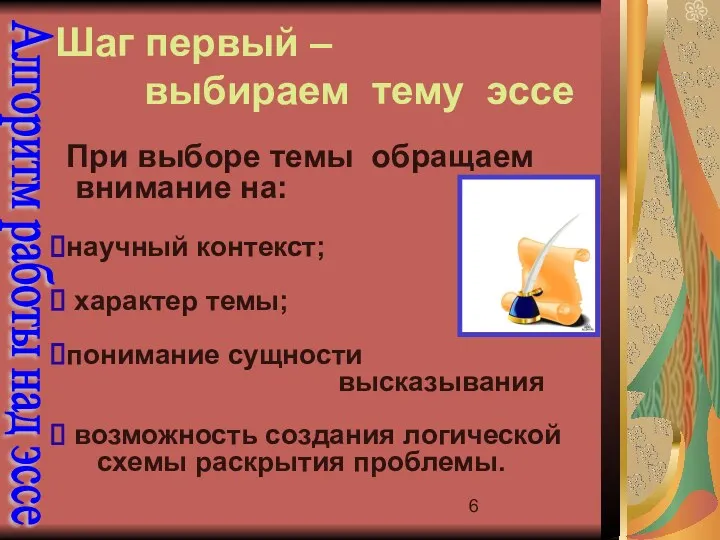 Алгоритм работы над эссе

Шаг первый – выбираем тему эссе

При выборе темы обращаем внимание на:

научный контекст;

характер темы;

понимание сущности высказывания

возможность создания логической схемы раскрытия проблемы.

6